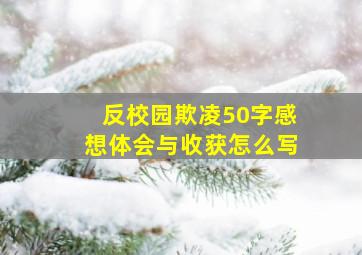 反校园欺凌50字感想体会与收获怎么写